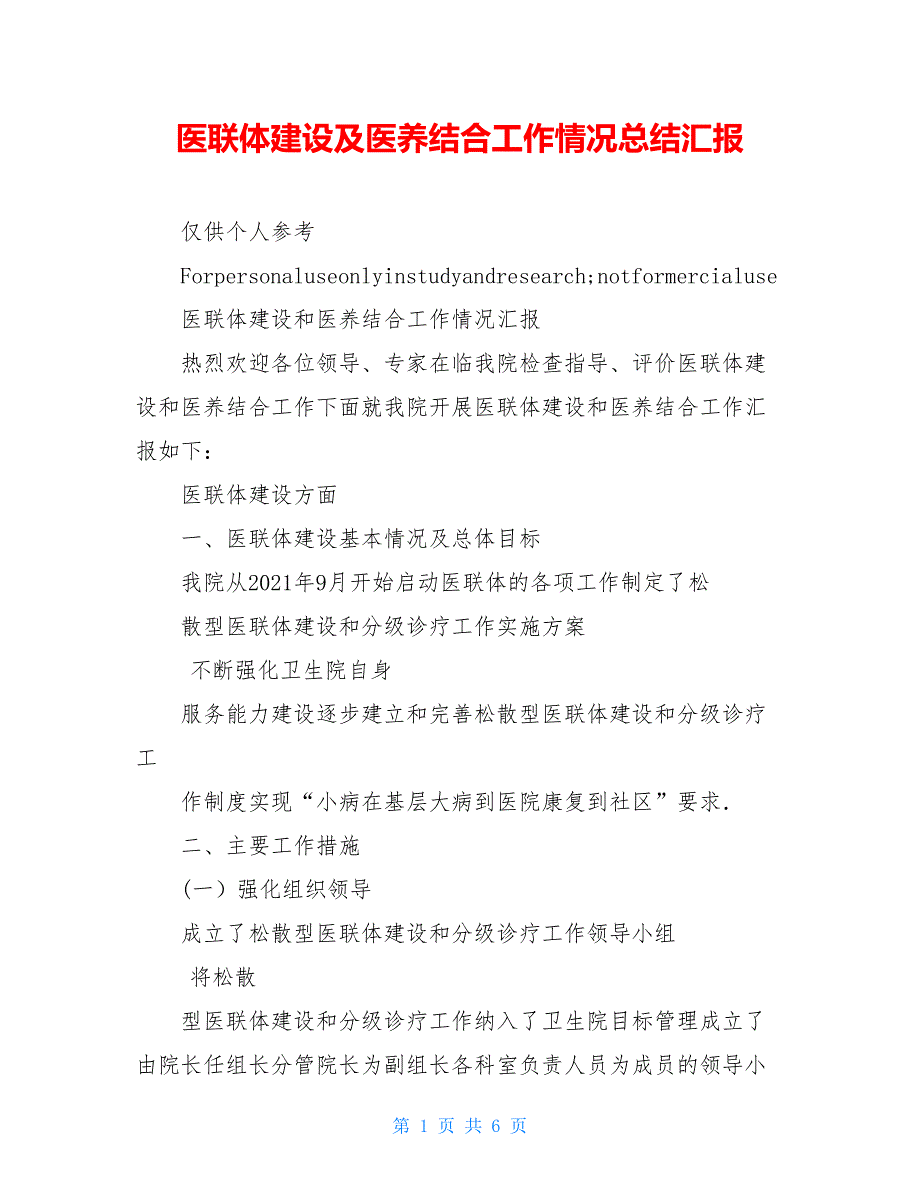 医联体建设及医养结合工作情况总结汇报

仅供个人参考

Forpersonaluseonlyinstudyandresearch;notformercialuse

医联体建设和医养结合工作情况汇报

热烈欢迎各位领导、专家在临我院检查指导、评价医联体建设和医养结合工作下面就我院开展医联体建设和医养结合工作汇报如下：

医联体建设方面

一、医联体建设基本情况及总体目标

我院从2021年9月开始启动医联体的各项工作制定了松

散型医联体建设和分级诊疗工作实施方案

不断强化卫生院自身

服务能力建设逐步建立和完善松散型医联体建设和分级诊疗工

作制度实现“小病在基层大病到医院康复到社区”要求.

二、主要工作措施

(一) 强化组织领导

成立了松散型医联体建设和分级诊疗工作领导小组

将松散

型医联体建设和分级诊疗工作纳入了卫生院目标管理成立了由院长任组长分管院长为副组长各科室负责人员为成员的领导小

第 1 页 共 6 页